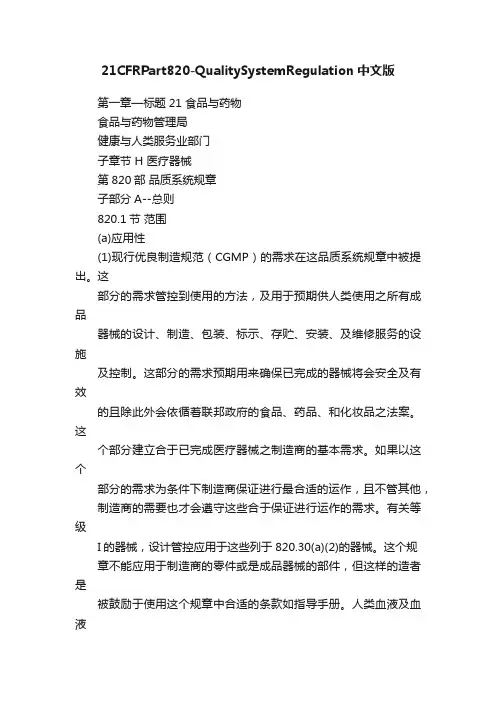 21CFRPart820-QualitySystemRegulation 中文版

第一章—标题 21 食品与药物
食品与药物管理局
健康与人类服务业部门
子章节 H 医疗器械
第 820 部 品质系统规章
子部分 A--总则
820.1 节 范围
(a)应用性
(1)现行优良制造规范（CGMP）的需求在这品质系统规章中被提出。这
部分的需求管控到使用的方法，及用于预期供人类使用之所有成品
器械的设计、制造、包装、标示、存贮、安装、及维修服务的设施
及控制。这部分的需求预期用来确保已完成的器械将会安全及有效
的且除此外会依循着联邦政府的食品、药品、和化妆品之法案。这
个部分建立合于已完成医疗器械之制造商的基本需求。如果以这个
部分的需求为条件下制造商保证进行最合适的运作，且不管其他，
制造商的需要也才会遵守这些合于保证进行运作的需求。有关等级
I 的器械，设计管控应用于这些列于 820.30(a)(2)的器械。这个规
章不能应用于制造商的零件或是成品器械的部件，但这样的造者是
被鼓励于使用这个规章中合适的条款如指导手册。人类血液及血液